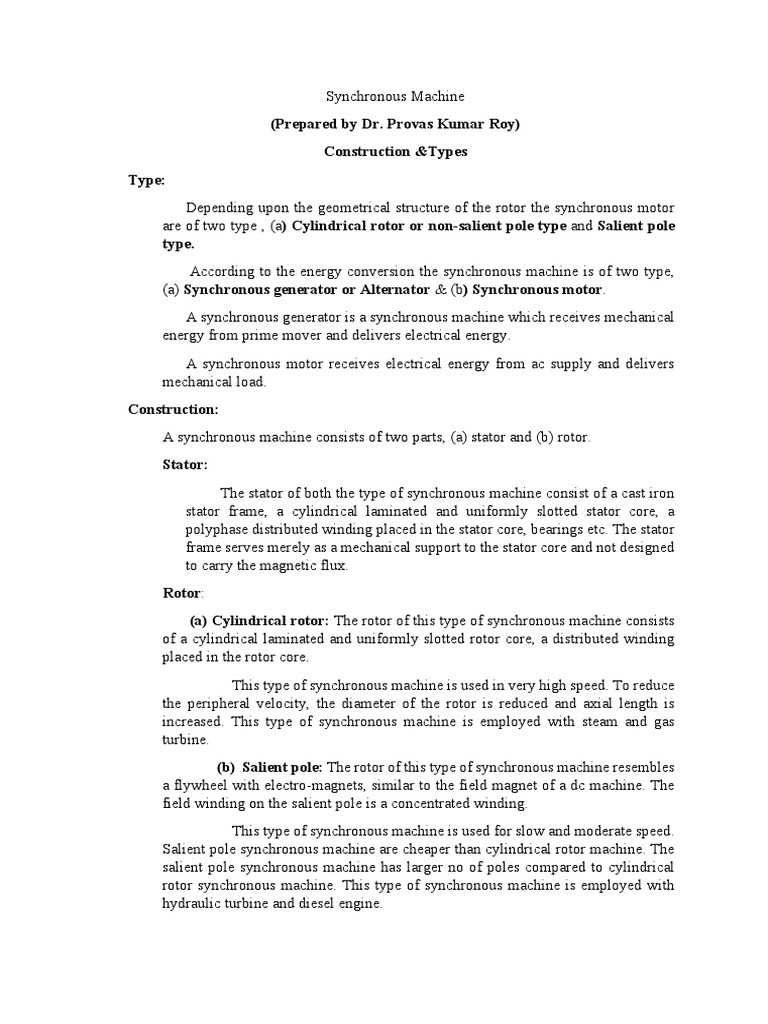 Synchronous Machine

(Prepared by Dr. Provas Kumar Roy)

Construction &Types

Type:

Depending upon the geometrical structure of the rotor the synchronous motor are of two type , (a) Cylindrical rotor or non-salient pole type and Salient pole type.

According to the energy conversion the synchronous machine is of two type, (a) Synchronous generator or Alternator & (b) Synchronous motor.

A synchronous generator is a synchronous machine which receives mechanical energy from prime mover and delivers electrical energy.

A synchronous motor receives electrical energy from ac supply and delivers mechanical load.

Construction:

A synchronous machine consists of two parts, (a) stator and (b) rotor.

Stator:

The stator of both the type of synchronous machine consist of a cast iron stator frame, a cylindrical laminated and uniformly slotted stator core, a polyphase distributed winding placed in the stator core, bearings etc. The stator frame serves merely as a mechanical support to the stator core and not designed to carry the magnetic flux.

Rotor:

(a) Cylindrical rotor: The rotor of this type of synchronous machine consists of a cylindrical laminated and uniformly slotted rotor core, a distributed winding placed in the rotor core.

This type of synchronous machine is used in very high speed. To reduce the peripheral velocity, the diameter of the rotor is reduced and axial length is increased. This type of synchronous machine is employed with steam and gas turbine.

(b) Salient pole: The rotor of this type of synchronous machine resembles a flywheel with electro-magnets, similar to the field magnet of a dc machine. The field winding on the salient pole is a concentrated winding.

This type of synchronous machine is used for slow and moderate speed. Salient pole synchronous machine are cheaper than cylindrical rotor machine. The salient pole synchronous machine has larger no of poles compared to cylindrical rotor synchronous machine. This type of synchronous machine is employed with hydraulic turbine and diesel engine.